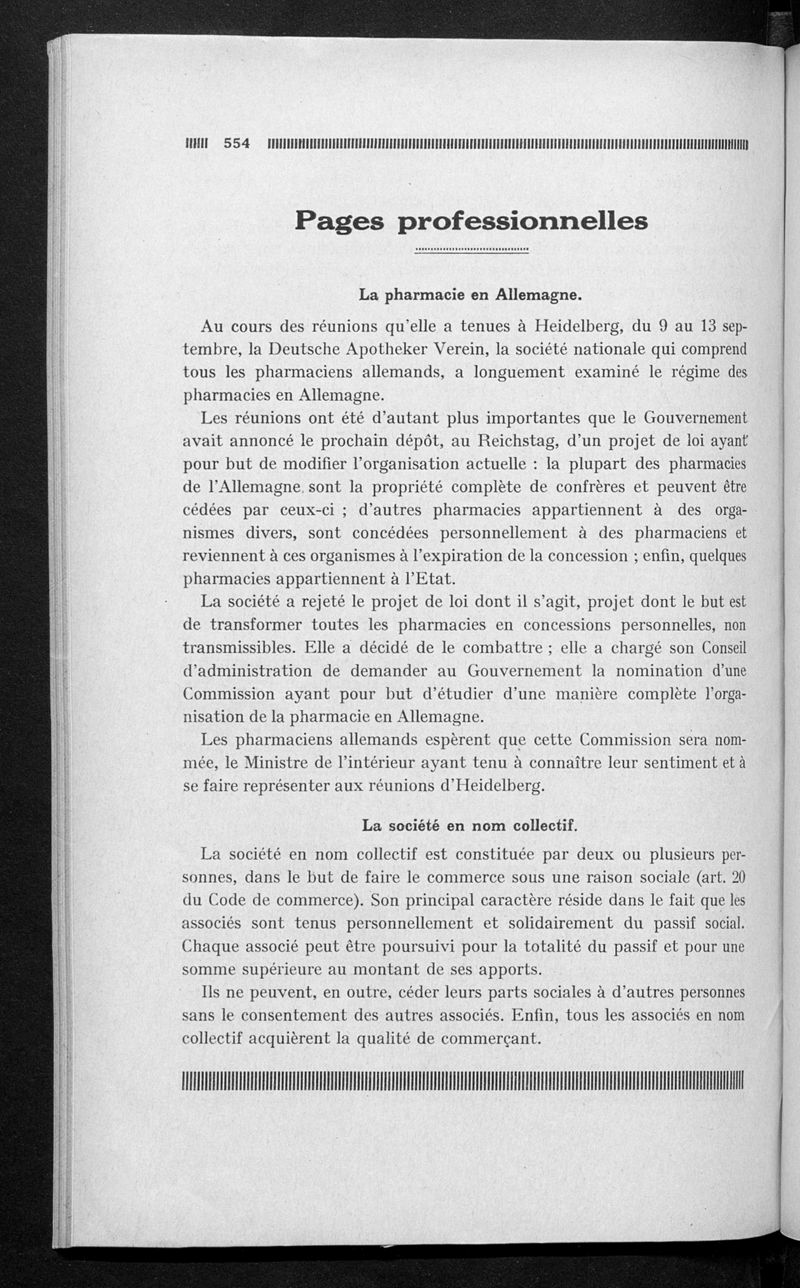 554

Pages professionnelles

La pharmacie en Allemagne.

Au cours des réunions qu'elle a tenues à Heidelberg, du 9 au 13 septembre, la Deutsche Apotheker Verein, la société nationale qui comprend tous les pharmaciens allemands, a longuement examiné le régime des pharmacies en Allemagne.

Les réunions ont été d'autant plus importantes que le Gouvernement avait annoncé le prochain dépôt, au Reichstag, d'un projet de loi ayant pour but de modifier l'organisation actuelle : la plupart des pharmacies de l'Allemagne sont la propriété complète de confrères et peuvent être cédées par ceux-ci ; d'autres pharmacies appartiennent à des organismes divers, sont concédées personnellement à des pharmaciens et reviennent à ces organismes à l'expiration de la concession ; enfin, quelques pharmacies appartiennent à l'Etat.

La société a rejeté le projet de loi dont il s'agit, projet dont le but est de transformer toutes les pharmacies en concessions personnelles, non transmissibles. Elle a décidé de le combattre ; elle a chargé son Conseil d'administration de demander au Gouvernement la nomination d'une Commission ayant pour but d'étudier d'une manière complète l'organisation de la pharmacie en Allemagne.

Les pharmaciens allemands espèrent que cette Commission sera nommée, le Ministre de l'intérieur ayant tenu à connaître leur sentiment et à se faire représenter aux réunions d'Heidelberg.

La société en nom collectif.

La société en nom collectif est constituée par deux ou plusieurs personnes, dans le but de faire le commerce sous une raison sociale (art. 20 du Code de commerce). Son principal caractère réside dans le fait que les associés sont tenus personnellement et solidairement du passif social. Chaque associé peut être poursuivi pour la totalité du passif et pour une somme supérieure au montant de ses apports.

Ils ne peuvent, en outre, céder leurs parts sociales à d'autres personnes sans le consentement des autres associés. Enfin, tous les associés en nom collectif acquièrent la qualité de commerçant.